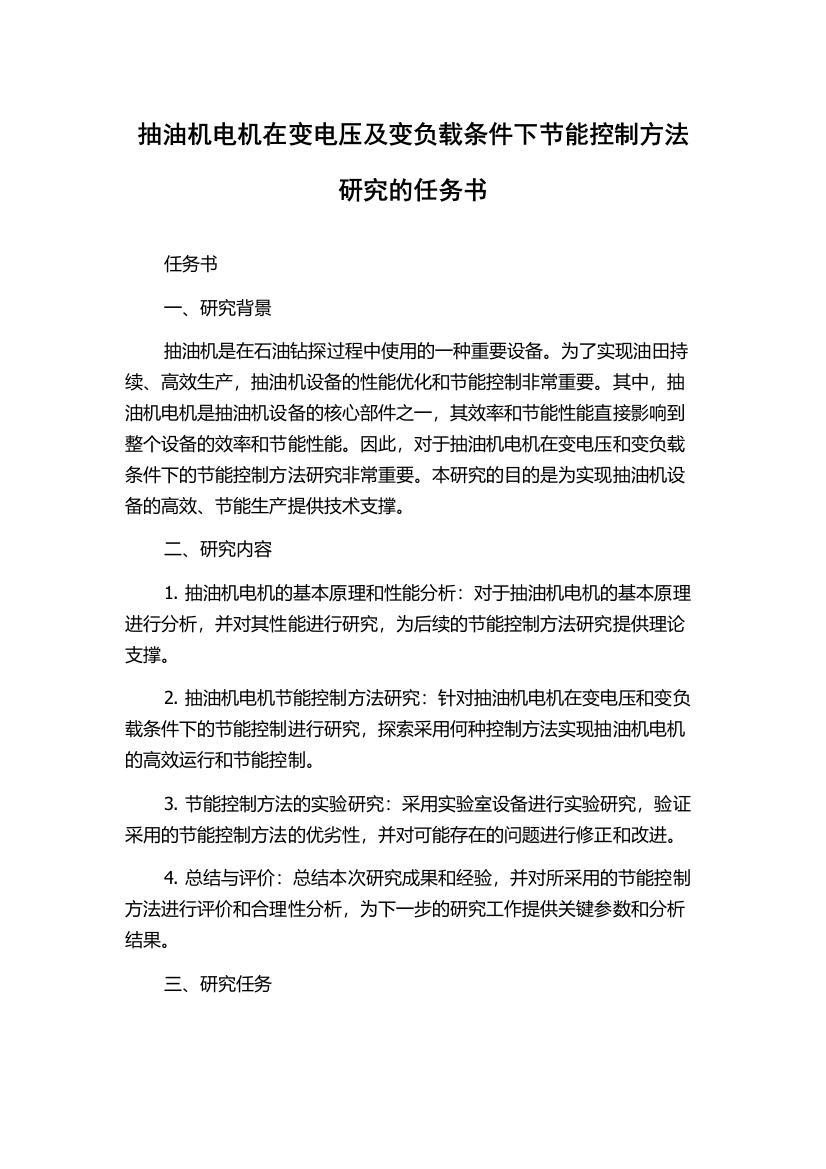 抽油机电机在变电压及变负载条件下节能控制方法研究的任务书

任务书

一、研究背景

抽油机是在石油钻探过程中使用的一种重要设备。为了实现油田持续、高效生产，抽油机设备的性能优化和节能控制非常重要。其中，抽油机电机是抽油机设备的核心部件之一，其效率和节能性能直接影响到整个设备的效率和节能性能。因此，对于抽油机电机在变电压和变负载条件下的节能控制方法研究非常重要。本研究的目的是为实现抽油机设备的高效、节能生产提供技术支撑。

二、研究内容

1. 抽油机电机的基本原理和性能分析：对于抽油机电机的基本原理进行分析，并对其性能进行研究，为后续的节能控制方法研究提供理论支撑。

2. 抽油机电机节能控制方法研究：针对抽油机电机在变电压和变负载条件下的节能控制进行研究，探索采用何种控制方法实现抽油机电机的高效运行和节能控制。

3. 节能控制方法的实验研究：采用实验室设备进行实验研究，验证采用的节能控制方法的优劣性，并对可能存在的问题进行修正和改进。

4. 总结与评价：总结本次研究成果和经验，并对所采用的节能控制方法进行评价和合理性分析，为下一步的研究工作提供关键参数和分析结果。

三、研究任务